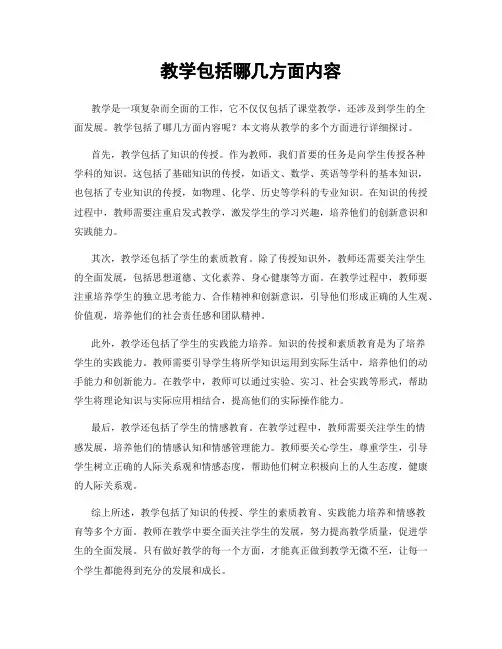 教学包括哪几方面内容

教学是一项复杂而全面的工作，它不仅仅包括了课堂教学，还涉及到学生的全面发展。教学包括了哪几方面内容呢？本文将从教学的多个方面进行详细探讨。

首先，教学包括了知识的传授。作为教师，我们首要的任务是向学生传授各种学科的知识。这包括了基础知识的传授，如语文、数学、英语等学科的基本知识，也包括了专业知识的传授，如物理、化学、历史等学科的专业知识。在知识的传授过程中，教师需要注重启发式教学，激发学生的学习兴趣，培养他们的创新意识和实践能力。

其次，教学还包括了学生的素质教育。除了传授知识外，教师还需要关注学生的全面发展，包括思想道德、文化素养、身心健康等方面。在教学过程中，教师要注重培养学生的独立思考能力、合作精神和创新意识，引导他们形成正确的人生观、价值观，培养他们的社会责任感和团队精神。

此外，教学还包括了学生的实践能力培养。知识的传授和素质教育是为了培养学生的实践能力。教师需要引导学生将所学知识运用到实际生活中，培养他们的动手能力和创新能力。在教学中，教师可以通过实验、实习、社会实践等形式，帮助学生将理论知识与实际应用相结合，提高他们的实际操作能力。

最后，教学还包括了学生的情感教育。在教学过程中，教师需要关注学生的情感发展，培养他们的情感认知和情感管理能力。教师要关心学生，尊重学生，引导学生树立正确的人际关系观和情感态度，帮助他们树立积极向上的人生态度，健康的人际关系观。

综上所述，教学包括了知识的传授、学生的素质教育、实践能力培养和情感教育等多个方面。教师在教学中要全面关注学生的发展，努力提高教学质量，促进学生的全面发展。只有做好教学的每一个方面，才能真正做到教学无微不至，让每一个学生都能得到充分的发展和成长。